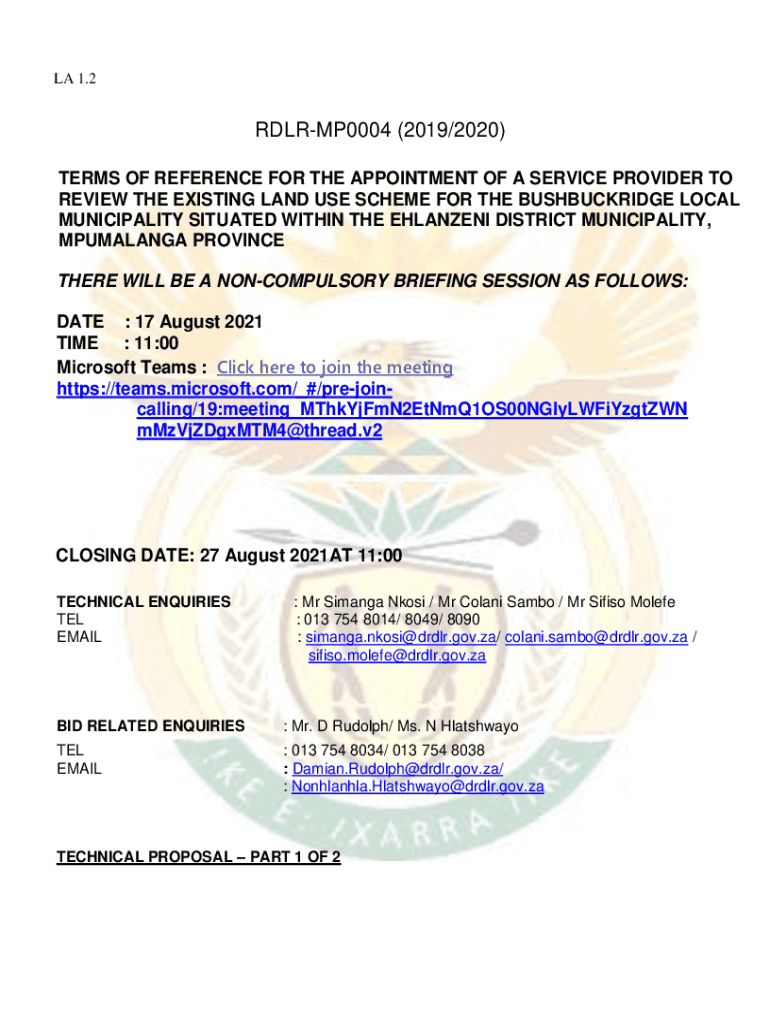 LA 1.2

RDLR-MP0004 (2019/2020)

TERMS OF REFERENCE FOR THE APPOINTMENT OF A SERVICE PROVIDER TO REVIEW THE EXISTING LAND USE SCHEME FOR THE BUSHBUCKRIDGE LOCAL MUNICIPALITY SITUATED WITHIN THE EHLANZENI DISTRICT MUNICIPALITY, MPUMALANGA PROVINCE

THERE WILL BE A NON-COMPULSORY BRIEFING SESSION AS FOLLOWS:

DATE : 17 August 2021
TIME : 11:00
Microsoft Teams : Click here to join the meeting
https://teams.microsoft.com/_#/pre-join-calling/19:meeting_MThkYjFmN2EtNmQ1OS00NGIyLWFiYzgtZWNmMzVjZDgxMTM4@thread.v2

CLOSING DATE: 27 August 2021AT 11:00

TECHNICAL ENQUIRIES : Mr Simanga Nkosi / Mr Colani Sambo / Mr Sifiso Molefe
TEL : 013 754 8014/ 8049/ 8090
EMAIL : simanga.nkosi@drdlr.gov.za/ colani.sambo@drdlr.gov.za / sifiso.molefe@drdlr.gov.za

BID RELATED ENQUIRIES : Mr. D Rudolph/ Ms. N Hlatshwayo
TEL : 013 754 8034/ 013 754 8038
EMAIL : Damian.Rudolph@drdlr.gov.za/
: Nonhlanhla.Hlatshwayo@drdlr.gov.za

TECHNICAL PROPOSAL – PART 1 OF 2

IKE E: /XARRA //KE